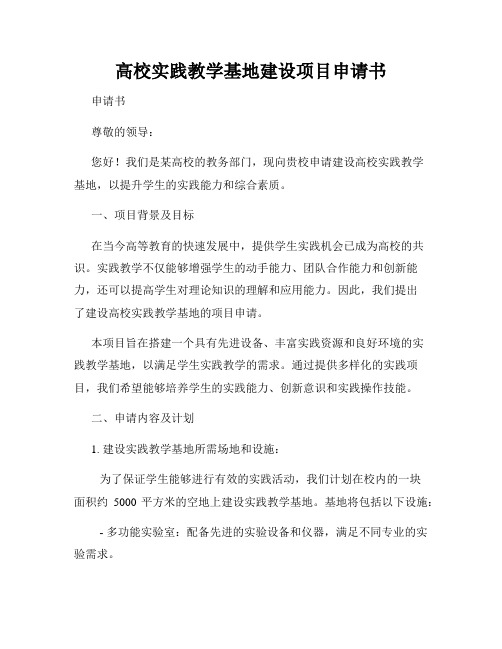 高校实践教学基地建设项目申请书

申请书

尊敬的领导：

您好！我们是某高校的教务部门，现向贵校申请建设高校实践教学基地，以提升学生的实践能力和综合素质。

一、项目背景及目标

在当今高等教育的快速发展中，提供学生实践机会已成为高校的共识。实践教学不仅能够增强学生的动手能力、团队合作能力和创新能力，还可以提高学生对理论知识的理解和应用能力。因此，我们提出了建设高校实践教学基地的项目申请。

本项目旨在搭建一个具有先进设备、丰富实践资源和良好环境的实践教学基地，以满足学生实践教学的需求。通过提供多样化的实践项目，我们希望能够培养学生的实践能力、创新意识和实践操作技能。

二、申请内容及计划

1. 建设实践教学基地所需场地和设施：

为了保证学生能够进行有效的实践活动，我们计划在校内的一块面积约 5000 平方米的空地上建设实践教学基地。基地将包括以下设施：

- 多功能实验室：配备先进的实验设备和仪器，满足不同专业的实验需求。